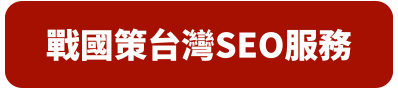 戰國策台灣SEO服務